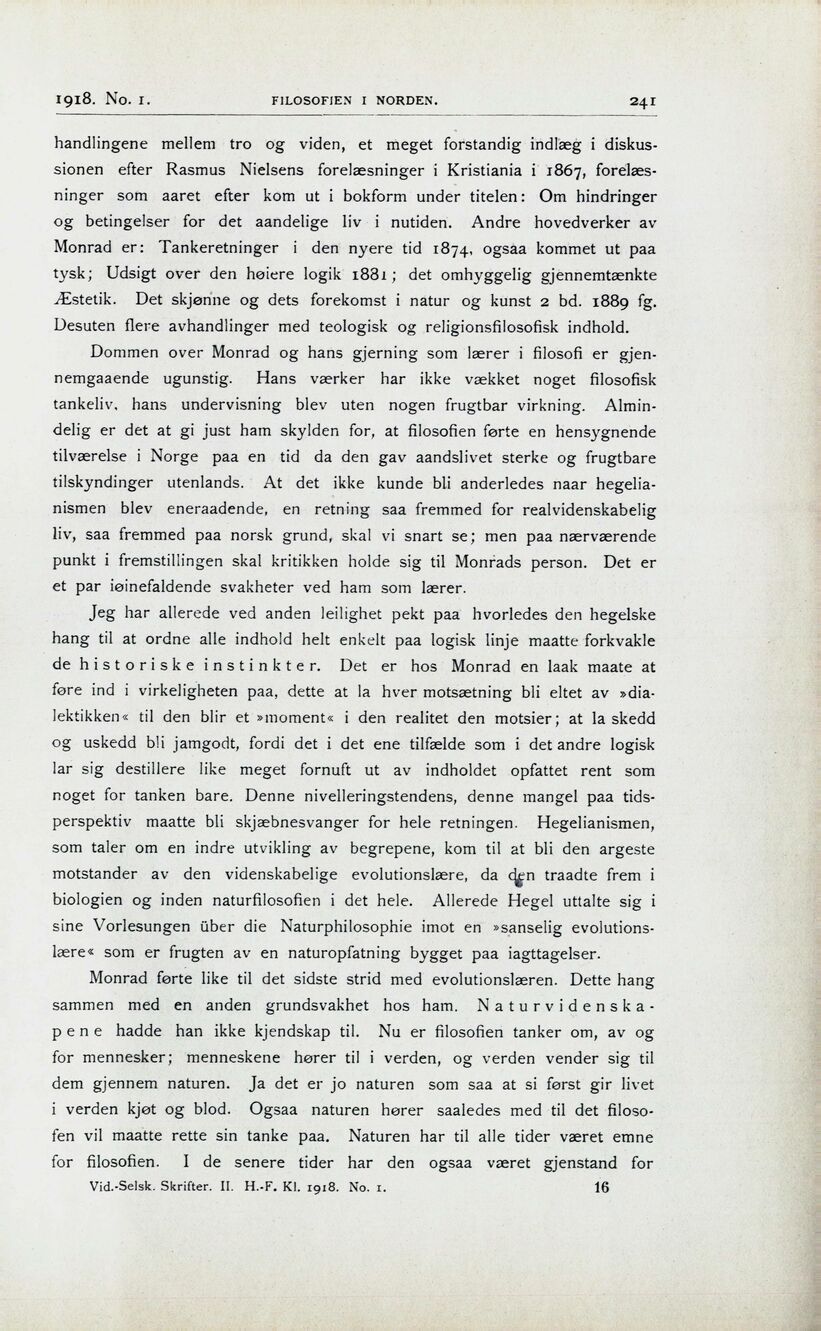 1918. No. 1. FILOSOFIEN I NORDEN. 241

handlingene mellem tro og viden, et meget forstandig indlæg i diskussionen efter Rasmus Nielsens forelæsninger i Kristiania i 1867, forelæsninger som aaret efter kom ut i bokform under titelen: Om hindringer og betingelser for det aandelige liv i nutiden. Andre hovedverker av Monrad er: Tankeretninger i den nyere tid 1874, ogsaa kommet ut paa tysk; Udsigt over den høiere logik 1881; det omhyggelig gjennemtænkte Æstetik. Det skjønne og dets forekomst i natur og kunst 2 bd. 1889 fg. Desuten flere avhandlinger med teologisk og religionsfilosofisk indhold.

Dommen over Monrad og hans gjerning som lærer i filosofi er gjennemgaaende ugunstig. Hans værker har ikke vækket noget filosofisk tankeliv, hans undervisning blev uten nogen frugtbar virkning. Almindelig er det at gi just ham skylden for, at filosofien førte en hensygnende tilværelse i Norge paa en tid da den gav aandslivet sterke og frugtbare tilskyndinger utenlands. At det ikke kunde bli anderledes naar hegelianismen blev eneraadende, en retning saa fremmed for realvidenskabelig liv, saa fremmed paa norsk grund, skal vi snart se; men paa nærværende punkt i fremstillingen skal kritikken holde sig til Monrads person. Det er et par iøinefaldende svakheter ved ham som lærer.

Jeg har allerede ved anden leilighet pekt paa hvorledes den hegelske hang til at ordne alle indhold helt enkelt paa logisk linje maatte forkvakle de historiske instinkter. Det er hos Monrad en laak maate at føre ind i virkeligheten paa, dette at la hver motsætning bli eltet av »dialektikken« til den blir et »moment« i den realitet den motsier; at la skedd og uskedd bli jamgodt, fordi det i det ene tilfælde som i det andre logisk lar sig destillere like meget fornuft ut av indholdet opfattet rent som noget for tanken bare. Denne nivelleringstendens, denne mangel paa tidsperspektiv maatte bli skjæbnesvanger for hele retningen. Hegelianismen, som taler om en indre utvikling av begrepene, kom til at bli den argeste motstander av den videnskabelige evolutionslære, da den traadte frem i biologien og inden naturfilosofien i det hele. Allerede Hegel uttalte sig i sine Vorlesungen über die Naturphilosophie imot en »sanselig evolutionslære« som er frugten av en naturopfatning bygget paa iagttagelser.

Monrad førte like til det sidste strid med evolutionslæren. Dette hang sammen med en anden grundsvakhet hos ham. Naturvidenskapene hadde han ikke kjendskap til. Nu er filosofien tanker om, av og for mennesker; menneskene hører til i verden, og verden vender sig til dem gjennem naturen. Ja det er jo naturen som saa at si først gir livet i verden kjøt og blod. Ogsaa naturen hører saaledes med til det filosofen vil maatte rette sin tanke paa. Naturen har til alle tider været emne for filosofien. I de senere tider har den ogsaa været gjenstand for

Vid.-Selsk. Skrifter. II. H.-F. Kl. 1918. No. 1. 16